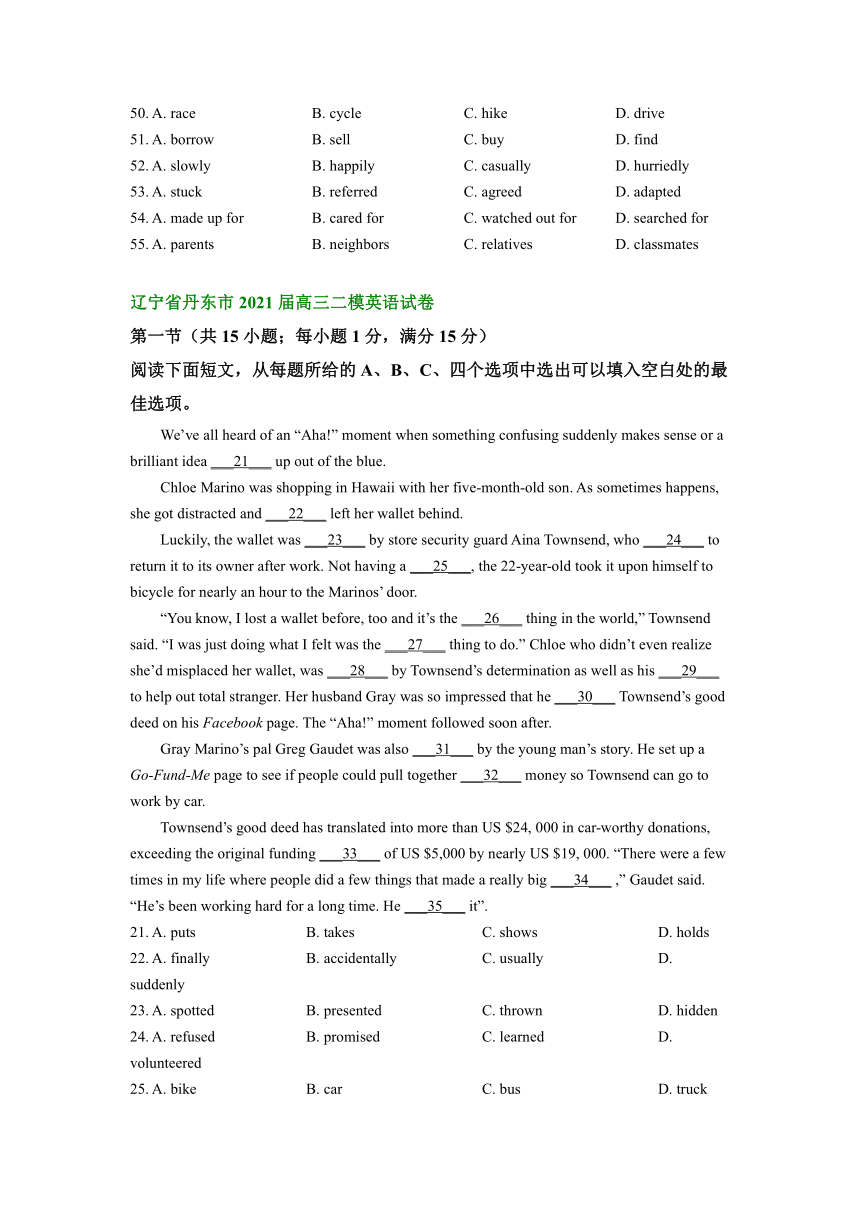 50. A. race B. cycle C. hike D. drive
51. A. borrow B. sell C. buy D. find
52. A. slowly B. happily C. casually D. hurriedly
53. A. stuck B. referred C. agreed D. adapted
54. A. made up for B. cared for C. watched out for D. searched for
55. A. parents B. neighbors C. relatives D. classmates

辽宁省丹东市 2021 届高三二模英语试卷

第一节（共 15 小题；每小题 1 分，满分 15 分）

阅读下面短文，从每题所给的 A、B、C、四个选项中选出可以填入空白处的最佳选项。

We’ve all heard of an “Aha!” moment when something confusing suddenly makes sense or a brilliant idea ___21___ up out of the blue.

Chloe Marino was shopping in Hawaii with her five-month-old son. As sometimes happens, she got distracted and ___22___ left her wallet behind.

Luckily, the wallet was ___23___ by store security guard Aina Townsend, who ___24___ to return it to its owner after work. Not having a ___25___, the 22-year-old took it upon himself to bicycle for nearly an hour to the Marinos’ door.

“You know, I lost a wallet before, too and it’s the ___26___ thing in the world,” Townsend said. “I was just doing what I felt was the ___27___ thing to do.” Chloe who didn’t even realize she’d misplaced her wallet, was ___28___ by Townsend’s determination as well as his ___29___ to help out total stranger. Her husband Gray was so impressed that he ___30___ Townsend’s good deed on his Facebook page. The “Aha!” moment followed soon after.

Gray Marino’s pal Greg Gaudet was also ___31___ by the young man’s story. He set up a Go-Fund-Me page to see if people could pull together ___32___ money so Townsend can go to work by car.

Townsend’s good deed has translated into more than US $24, 000 in car-worthy donations, exceeding the original funding ___33___ of US $5,000 by nearly US $19, 000. “There were a few times in my life where people did a few things that made a really big ___34___ ,” Gaudet said. “He’s been working hard for a long time. He ___35___ it”.

21. A. puts B. takes C. shows D. holds
22. A. finally B. accidentally C. usually D. suddenly
23. A. spotted B. presented C. thrown D. hidden
24. A. refused B. promised C. learned D. volunteered
25. A. bike B. car C. bus D. truck